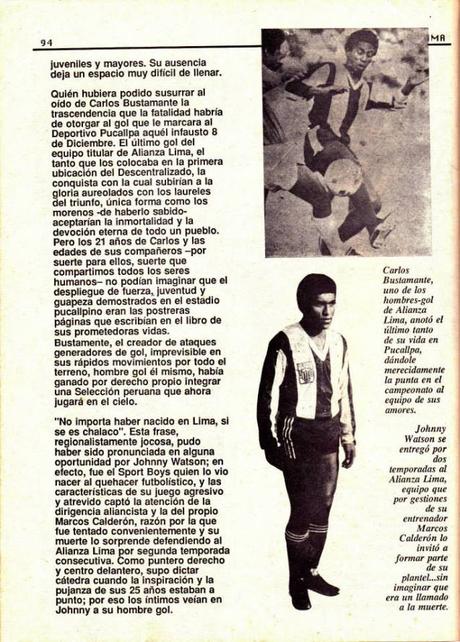 94

IMA

juveniles y mayores. Su ausencia deja un espacio muy difícil de llenar.

Quién hubiera podido susurrar al oído de Carlos Bustamante la trascendencia que la fatalidad habría de otorgar al gol que le marcara al Deportivo Pucallpa aquél infausto 8 de Diciembre. El último gol del equipo titular de Alianza Lima, el tanto que los colocaba en la primera ubicación del Descentralizado, la conquista con la cual subirían a la gloria aureolados con los laureles del triunfo, única forma como los morenos -de haberlo sabido- aceptarían la inmortalidad y la devoción eterna de todo un pueblo. Pero los 21 años de Carlos y las edades de sus compañeros –por suerte para ellos, suerte que compartimos todos los seres humanos– no podían imaginar que el despliegue de fuerza, juventud y guapeza demostrados en el estadio pucallpino eran las postreras páginas que escribían en el libro de sus prometedoras vidas. Bustamente, el creador de ataques generadores de gol, imprevisible en sus rápidos movimientos por todo el terreno, hombre gol él mismo, había ganado por derecho propio integrar una Selección peruana que ahora jugará en el cielo.

"No importa haber nacido en Lima, si se es chalaco". Esta frase, regionalistamente jocosa, pudo haber sido pronunciada en alguna oportunidad por Johnny Watson; en efecto, fue el Sport Boys quien lo vio nacer al quehacer futbolístico, y las características de su juego agresivo y atrevido captó la atención de la dirigencia aliancista y la del propio Marcos Calderón, razón por la que fue tentado convenientemente y su muerte lo sorprende defendiendo al Alianza Lima por segunda temporada consecutiva. Como puntero derecho y centro delantero, supo dictar cátedra cuando la inspiración y la pujanza de sus 25 años estaban a punto; por eso los íntimos veían en Johnny a su hombre gol.

Carlos Bustamante, uno de los hombres-gol de Alianza Lima, anotó el último tanto de su vida en Pucallpa, dándole merecidamente la punta en el campeonato al equipo de sus amores.

Johnny Watson se entregó por dos temporadas al Alianza Lima, equipo que por gestiones de su entrenador Marcos Calderón lo invitó a formar parte de su plantel...sin imaginar que era un llamado a la muerte.